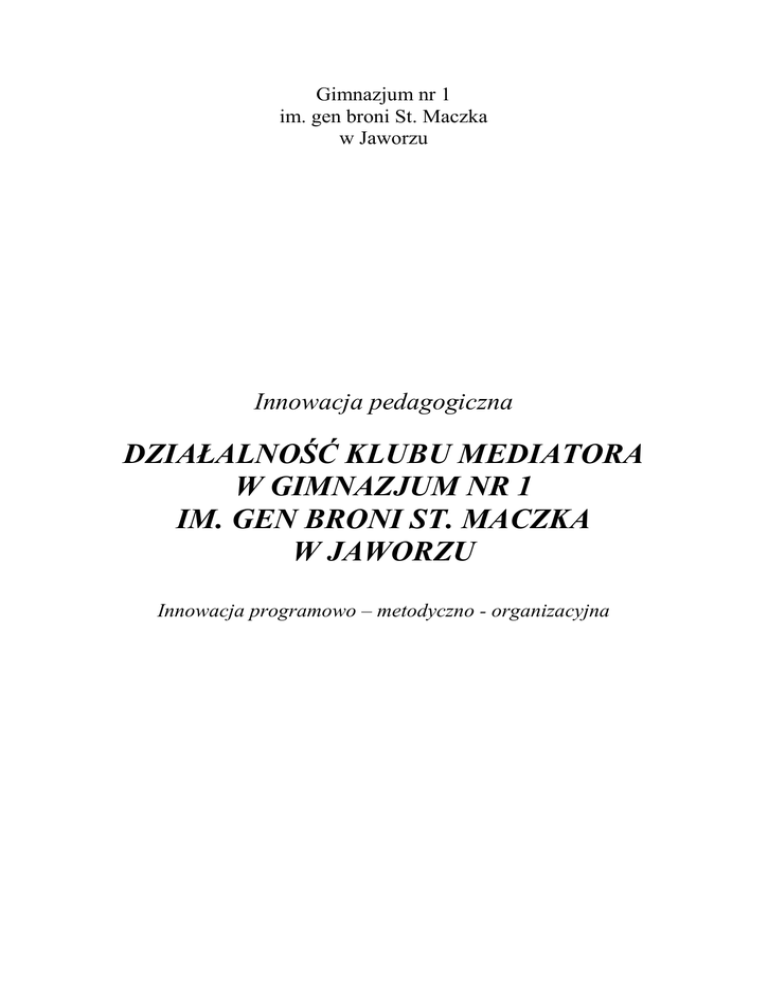 Gimnazjum nr 1
im. gen broni St. Maczka
w Jaworzu

Innowacja pedagogiczna

DZIAŁALNOŚĆ KLUBU MEDIATORA
W GIMNAZJUM NR 1
IM. GEN BRONI ST. MACZKA
W JAWORZU

Innowacja programowo – metodyczno - organizacyjna